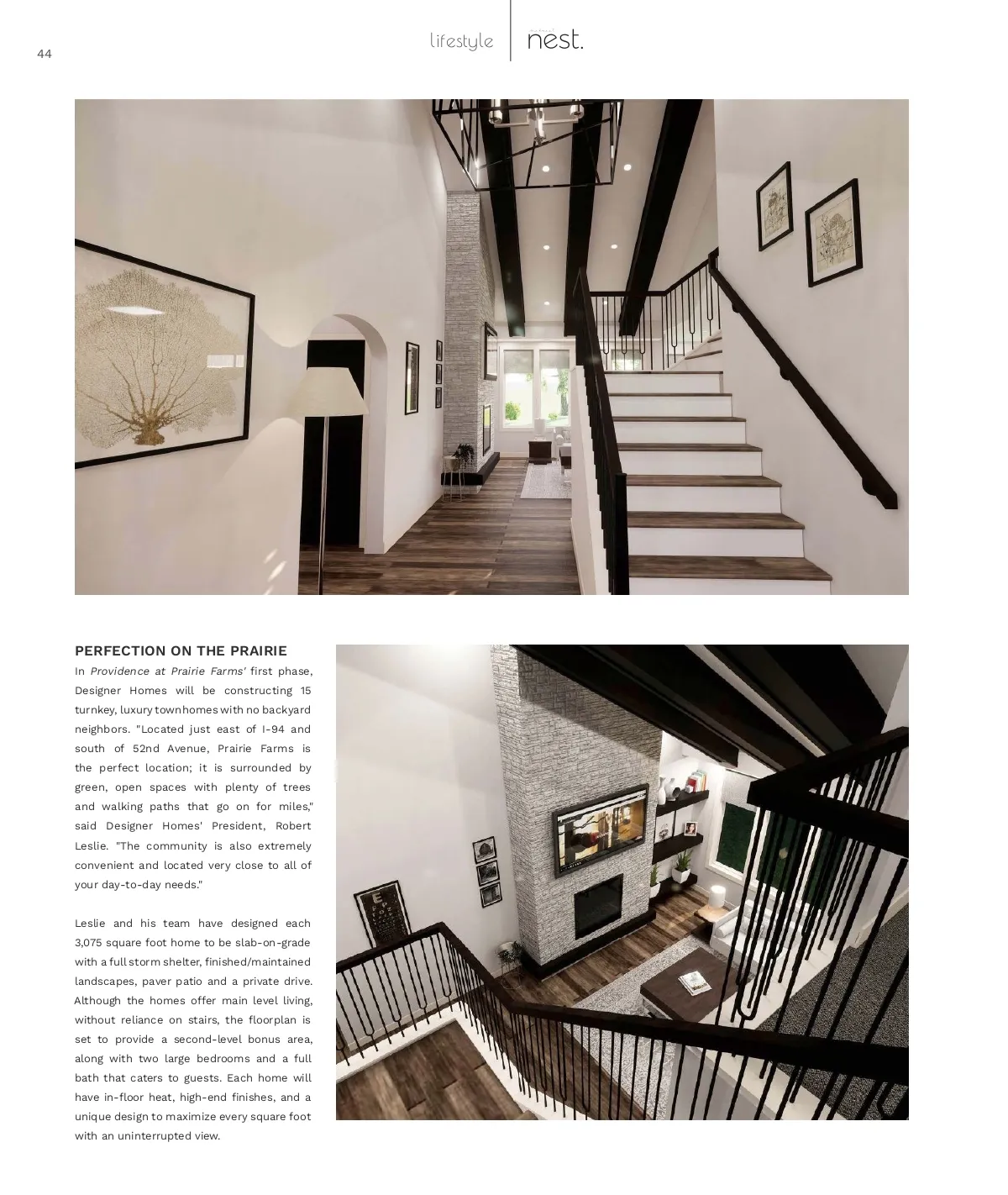 44

lifestyle

nest.

PERFECTION ON THE PRAIRIE

In Providence at Prairie Farms' first phase, Designer Homes will be constructing 15 turnkey, luxury townhomes with no backyard neighbors. "Located just east of I-94 and south of 52nd Avenue, Prairie Farms is the perfect location; it is surrounded by green, open spaces with plenty of trees and walking paths that go on for miles," said Designer Homes' President, Robert Leslie. "The community is also extremely convenient and located very close to all of your day-to-day needs."

Leslie and his team have designed each 3,075 square foot home to be slab-on-grade with a full storm shelter, finished/maintained landscapes, paver patio and a private drive. Although the homes offer main level living, without reliance on stairs, the floorplan is set to provide a second-level bonus area, along with two large bedrooms and a full bath that caters to guests. Each home will have in-floor heat, high-end finishes, and a unique design to maximize every square foot with an uninterrupted view.